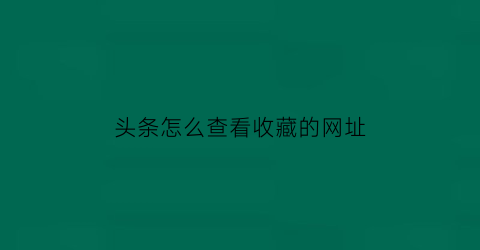 头条怎么查看收藏的网址